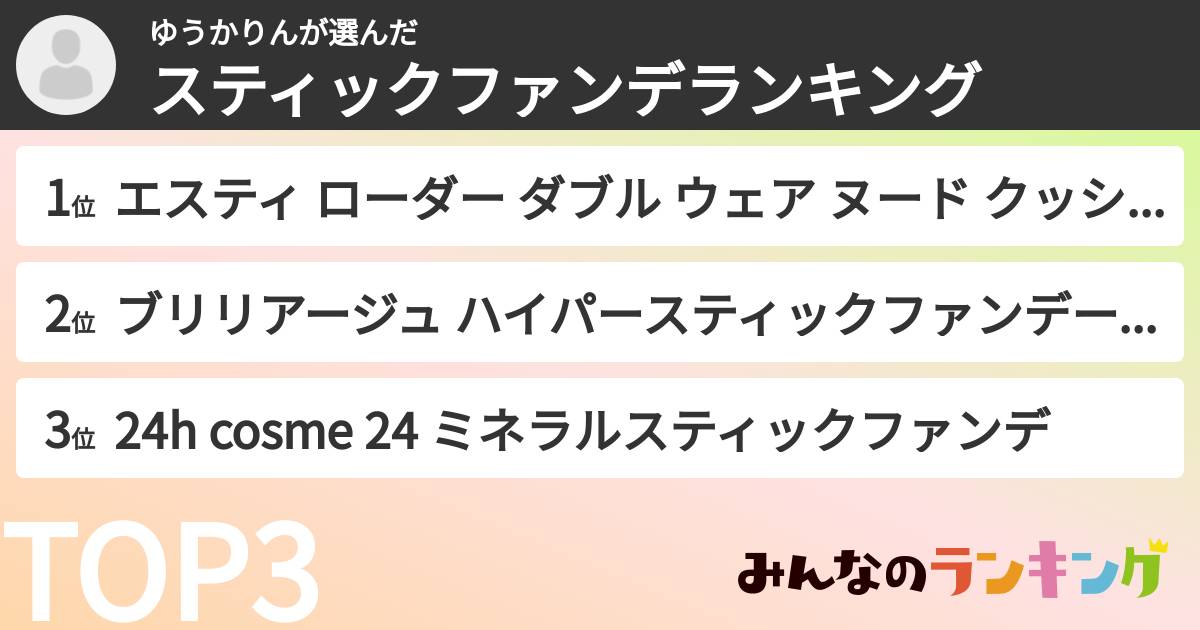 ゆうかりんが選んだ
スティックファンデランキング

1位 エスティ ローダー ダブル ウェア ヌード クッシ...

2位 ブリリアージュ ハイパースティックファンデー...

3位 24h cosme 24 ミネラルスティックファンデ

TOP3

みんなのランキング